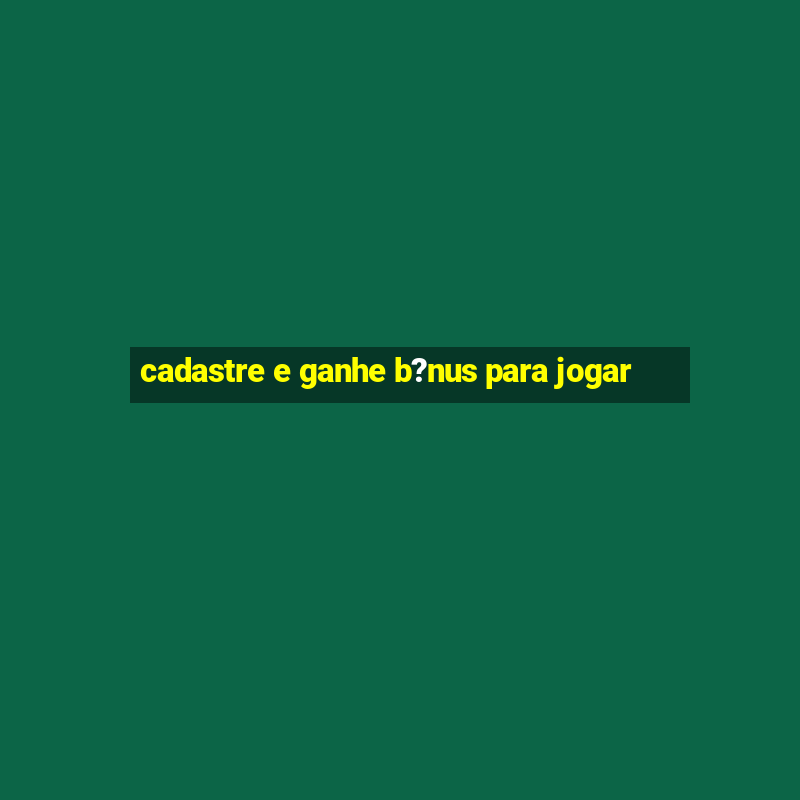 cadastre e ganhe b?nus para jogar